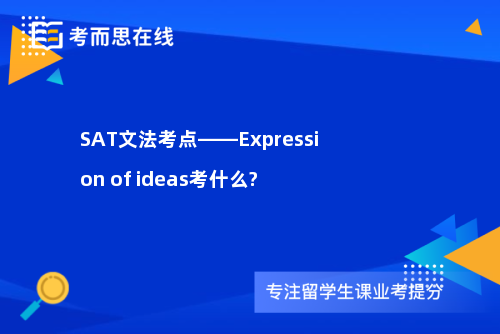 考而思在线

SAT文法考点——Expression of ideas考什么?

专注留学生课业考提分